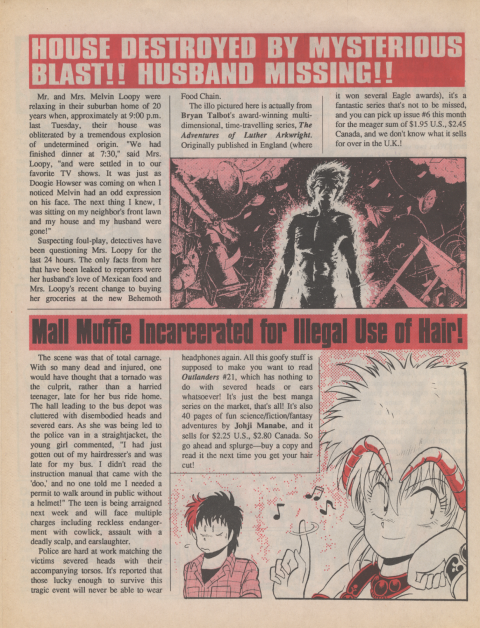 HOUSE DESTROYED BY MYSTERIOUS BLAST!! HUSBAND MISSING!!

Mr. and Mrs. Melvin Loopy were relaxing in their suburban home of 20 years when, approximately at 9:00 p.m. last Tuesday, their house was obliterated by a tremendous explosion of undetermined origin. "We had finished dinner at 7:30," said Mrs. Loopy, "and were settled in to our favorite TV shows. It was just as Doogie Howser was coming on when I noticed Melvin had an odd expression on his face. The next thing I knew, I was sitting on my neighbor's front lawn and my house and my husband were gone!"

Suspecting foul-play, detectives have been questioning Mrs. Loopy for the last 24 hours. The only facts from her that have been leaked to reporters were her husband's love of Mexican food and Mrs. Loopy's recent change to buying her groceries at the new Behemoth Food Chain.

The illo pictured here is actually from Bryan Talbot's award-winning multi-dimensional, time-travelling series, The Adventures of Luther Arkwright. Originally published in England (where it won several Eagle awards), it's a fantastic series that's not to be missed, and you can pick up issue #6 this month for the meager sum of $1.95 U.S., $2.45 Canada, and we don't know what it sells for over in the U.K.!

Mall Muffie Incarcerated for Illegal Use of Hair!

The scene was that of total carnage. With so many dead and injured, one would have thought that a tornado was the culprit, rather than a harried teenager, late for her bus ride home. The hall leading to the bus depot was cluttered with disembodied heads and severed ears. As she was being led to the police van in a straightjacket, the young girl commented, "I had just gotten out of my hairdresser's and was late for my bus. I didn't read the instruction manual that came with the 'doo,' and no one told me I needed a permit to walk around in public without a helmet!" The teen is being arraigned next week and will face multiple charges including reckless endangerment with cowlick, assault with a deadly scalp, and earslaughter.

Police are hard at work matching the victims severed heads with their accompanying torsos. It's reported that those lucky enough to survive this tragic event will never be able to wear headphones again. All this goofy stuff is supposed to make you want to read Outlanders #21, which has nothing to do with severed heads or ears whatsoever! It's just the best manga series on the market, that's all! It's also 40 pages of fun science/fiction/fantasy adventures by Johji Manabe, and it sells for $2.25 U.S., $2.80 Canada. So go ahead and splurge—buy a copy and read it the next time you get your hair cut!